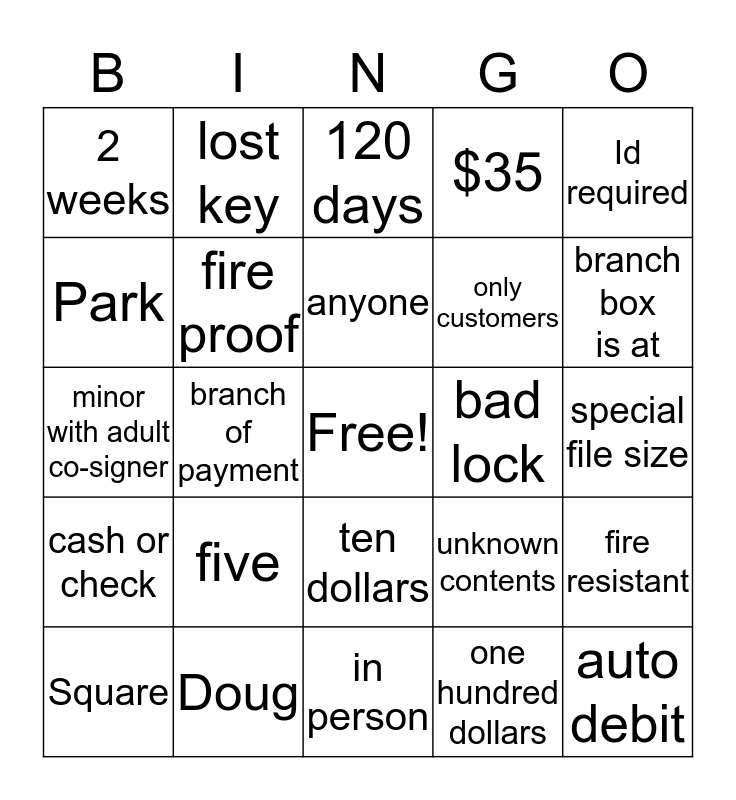 | B | I | N | G | O |
|---|---|---|---|---|
| 2 weeks | lost key | 120 days | \$35 | Id required |
| Park | fire proof | anyone | only customers | branch box is at |
| minor with adult co-signer | branch of payment | Free! | bad lock | special file size |
| cash or check | five | ten dollars | unknown contents | fire resistant |
| Square | Doug | in person | one hundred dollars | auto debit |